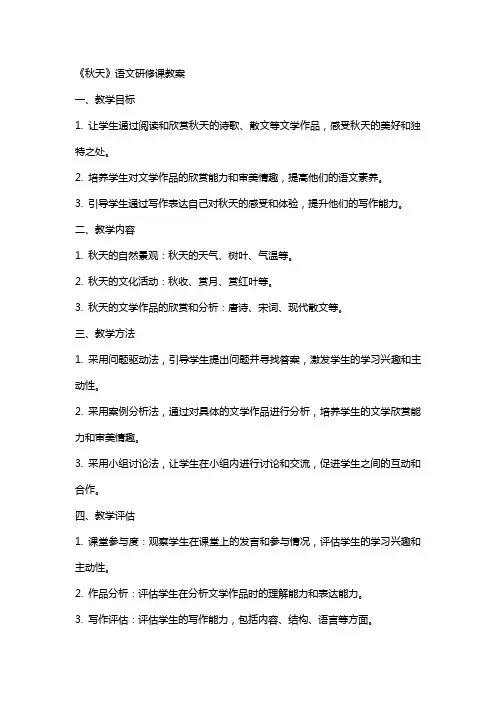 《秋天》语文研修课教案

一、教学目标

1. 让学生通过阅读和欣赏秋天的诗歌、散文等文学作品，感受秋天的美好和独特之处。

2. 培养学生对文学作品的欣赏能力和审美情趣，提高他们的语文素养。

3. 引导学生通过写作表达自己对秋天的感受和体验，提升他们的写作能力。

二、教学内容

1. 秋天的自然景观：秋天的天气、树叶、气温等。

2. 秋天的文化活动：秋收、赏月、赏红叶等。

3. 秋天的文学作品的欣赏和分析：唐诗、宋词、现代散文等。

三、教学方法

1. 采用问题驱动法，引导学生提出问题并寻找答案，激发学生的学习兴趣和主动性。

2. 采用案例分析法，通过对具体的文学作品进行分析，培养学生的文学欣赏能力和审美情趣。

3. 采用小组讨论法，让学生在小组内进行讨论和交流，促进学生之间的互动和合作。

四、教学评估

1. 课堂参与度：观察学生在课堂上的发言和参与情况，评估学生的学习兴趣和主动性。

2. 作品分析：评估学生在分析文学作品时的理解能力和表达能力。

3. 写作评估：评估学生的写作能力，包括内容、结构、语言等方面。